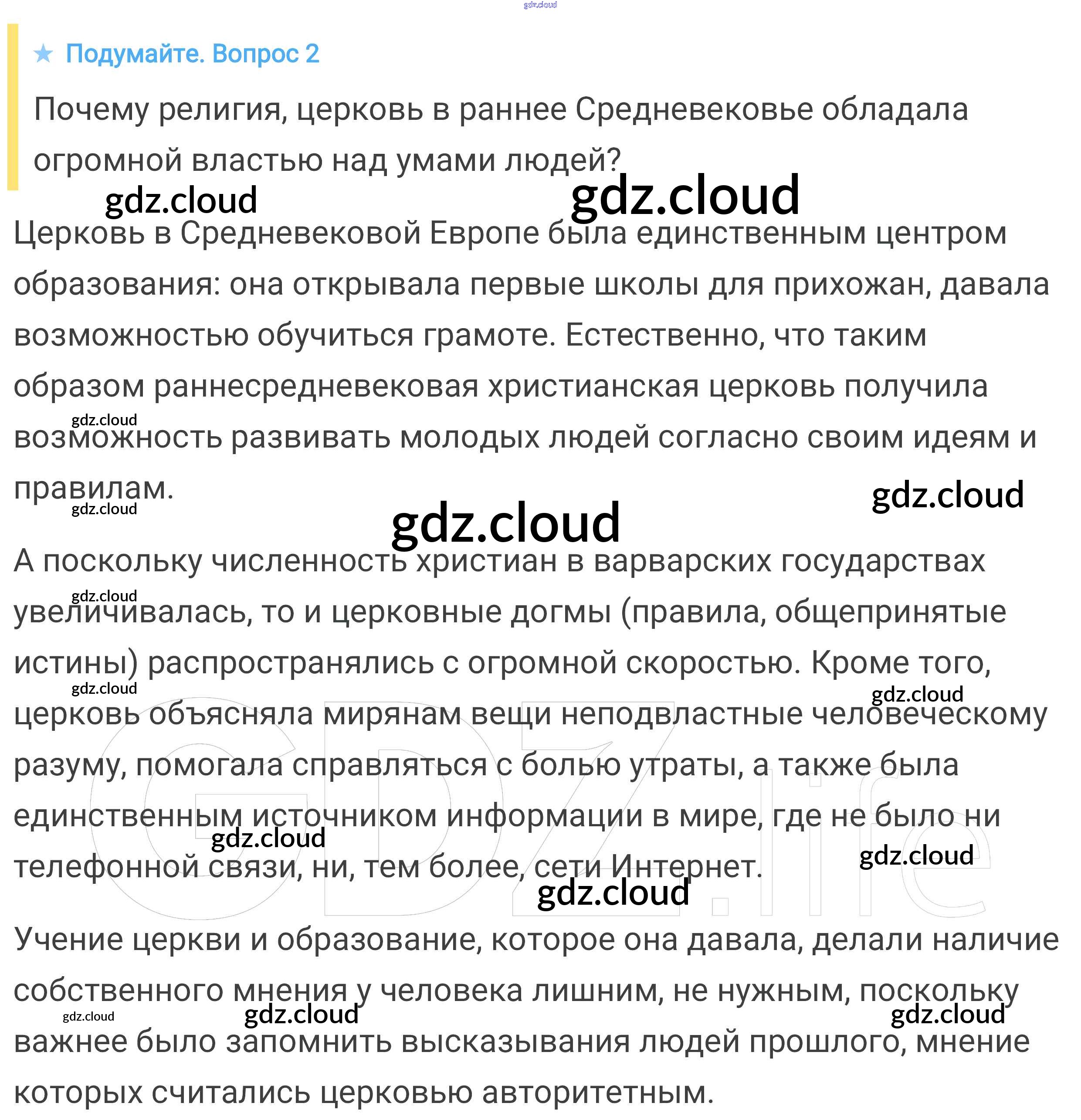 ★ Подумайте. Вопрос 2

Почему религия, церковь в раннее Средневековье обладала огромной властью над умами людей?

Церковь в Средневековой Европе была единственным центром образования: она открывала первые школы для прихожан, давала возможностью обучиться грамоте. Естественно, что таким образом раннесредневековая христианская церковь получила возможность развивать молодых людей согласно своим идеям и правилам.

А поскольку численность христиан в варварских государствах увеличивалась, то и церковные догмы (правила, общепринятые истины) распространялись с огромной скоростью. Кроме того, церковь объясняла мирянам вещи неподвластные человеческому разуму, помогала справляться с болью утраты, а также была единственным источником информации в мире, где не было ни телефонной связи, ни, тем более, сети Интернет.

Учение церкви и образование, которое она давала, делали наличие собственного мнения у человека лишним, не нужным, поскольку важнее было запомнить высказывания людей прошлого, мнение которых считались церковью авторитетным.

gdz.cloud

GDZ.life